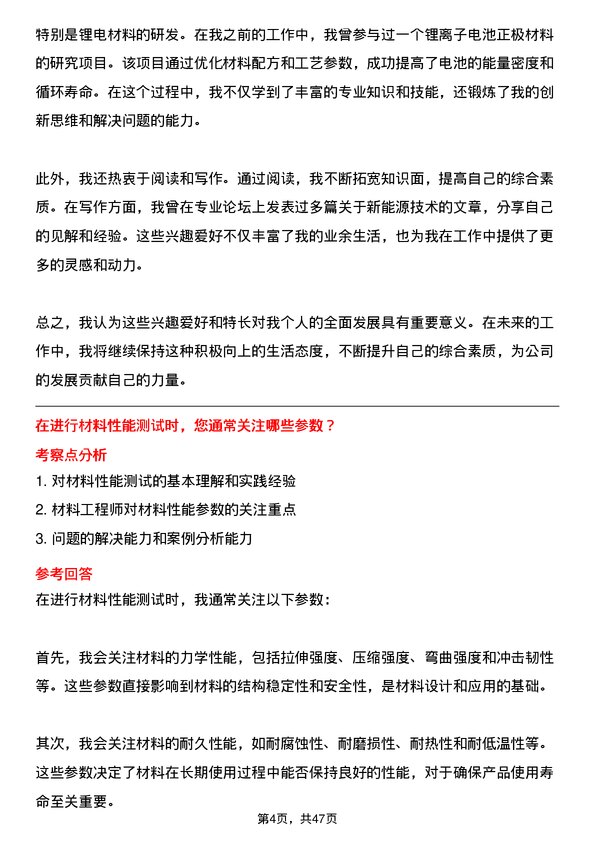 特别是锂电材料的研发。在我之前的工作中，我曾参与过一个锂离子电池正极材料的研究项目。该项目通过优化材料配方和工艺参数，成功提高了电池的能量密度和循环寿命。在这个过程中，我不仅学到了丰富的专业知识和技能，还锻炼了我的创新思维和解决问题的能力。

此外，我还热衷于阅读和写作。通过阅读，我不断拓宽知识面，提高自己的综合素质。在写作方面，我曾在专业论坛上发表过多篇关于新能源技术的文章，分享自己的见解和经验。这些兴趣爱好不仅丰富了我的业余生活，也为我在工作中提供了更多的灵感和动力。

总之，我认为这些兴趣爱好和特长对我个人的全面发展具有重要意义。在未来的工作中，我将继续保持这种积极向上的生活态度，不断提升自己的综合素质，为公司的发展贡献自己的力量。

在进行材料性能测试时，您通常关注哪些参数？

考察点分析

1. 对材料性能测试的基本理解和实践经验
2. 材料工程师对材料性能参数的关注重点
3. 问题的解决能力和案例分析能力

参考回答

在进行材料性能测试时，我通常关注以下参数：

首先，我会关注材料的力学性能，包括拉伸强度、压缩强度、弯曲强度和冲击韧性等。这些参数直接影响到材料的结构稳定性和安全性，是材料设计和应用的基础。

其次，我会关注材料的耐久性能，如耐腐蚀性、耐磨损性、耐热性和耐低温性等。这些参数决定了材料在长期使用过程中能否保持良好的性能，对于确保产品使用寿命至关重要。

第4页，共47页